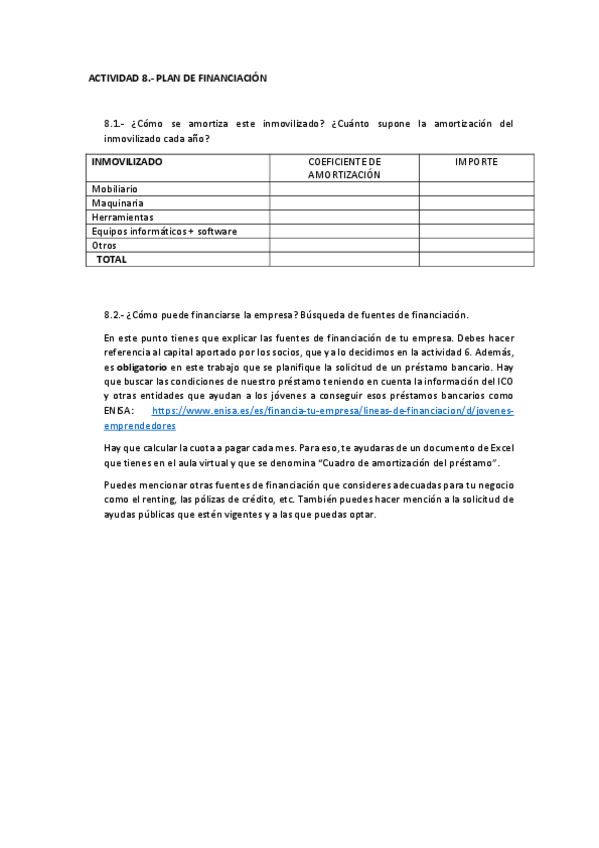 ACTIVIDAD 8.- PLAN DE FINANCIACIÓN

8.1.- ¿Cómo se amortiza este inmovilizado? ¿Cuánto supone la amortización del inmovilizado cada año?

| INMOVILIZADO | COEFICIENTE DE AMORTIZACIÓN | IMPORTE |
|---|---|---|
| Mobiliario | | |
| Maquinaria | | |
| Herramientas | | |
| Equipos informáticos + software | | |
| Otros | | |
| TOTAL | | |

8.2.- ¿Cómo puede financiarse la empresa? Búsqueda de fuentes de financiación.

En este punto tienes que explicar las fuentes de financiación de tu empresa. Debes hacer referencia al capital aportado por los socios, que ya lo decidimos en la actividad 6. Además, es obligatorio en este trabajo que se planifique la solicitud de un préstamo bancario. Hay que buscar las condiciones de nuestro préstamo teniendo en cuenta la información del ICO y otras entidades que ayudan a los jóvenes a conseguir esos préstamos bancarios como ENISA: https://www.enisa.es/es/financia-tu-empresa/lineas-de-financiacion/d/jovenes-emprendedores

Hay que calcular la cuota a pagar cada mes. Para eso, te ayudaras de un documento de Excel que tienes en el aula virtual y que se denomina "Cuadro de amortización del préstamo".

Puedes mencionar otras fuentes de financiación que consideres adecuadas para tu negocio como el renting, las pólizas de crédito, etc. También puedes hacer mención a la solicitud de ayudas públicas que estén vigentes y a las que puedas optar.